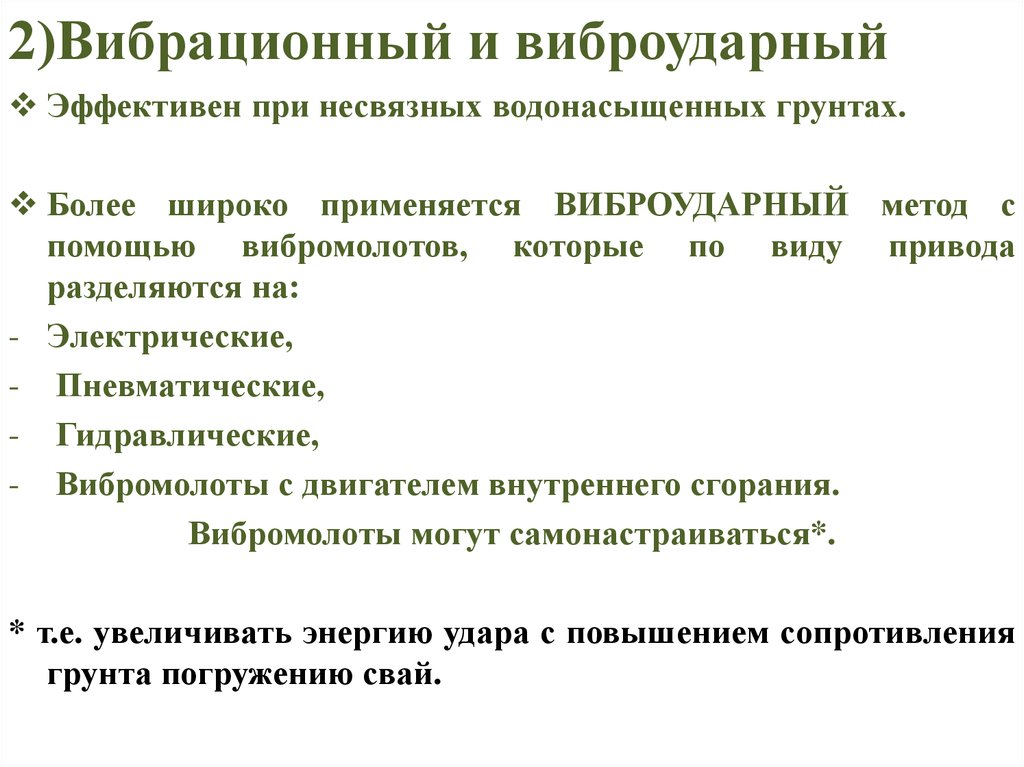 2)Вибрационный и виброударный

❖ Эффективен при несвязных водонасыщенных грунтах.

❖ Более широко применяется ВИБРОУДАРНЫЙ метод с помощью вибромолотов, которые по виду привода разделяются на:

- Электрические,
- Пневматические,
- Гидравлические,
- Вибромолоты с двигателем внутреннего сгорания.

Вибромолоты могут самонастраиваться*.

* т.е. увеличивать энергию удара с повышением сопротивления грунта погружению свай.